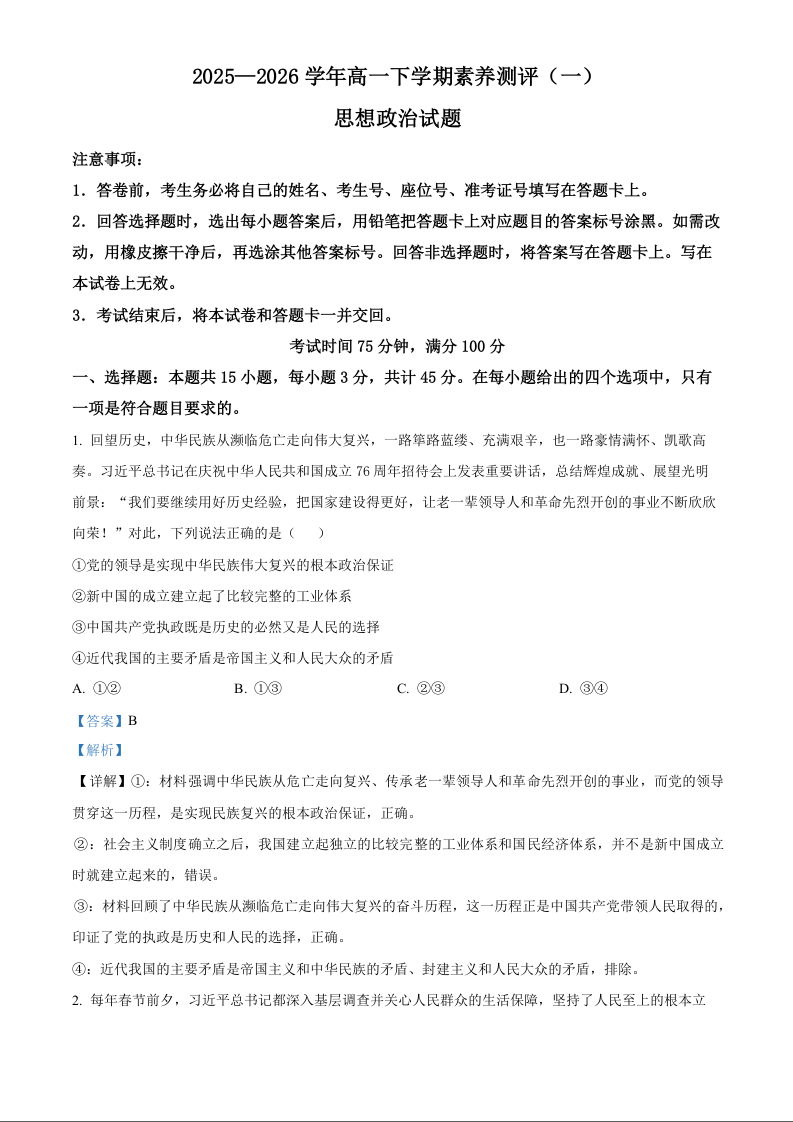 2025—2026 学年高一下学期素养测评（一）

思想政治试题

注意事项：

1．答卷前，考生务必将自己的姓名、考生号、座位号、准考证号填写在答题卡上。

2．回答选择题时，选出每小题答案后，用铅笔把答题卡上对应题目的答案标号涂黑。如需改动，用橡皮擦干净后，再选涂其他答案标号。回答非选择题时，将答案写在答题卡上。写在本试卷上无效。

3．考试结束后，将本试卷和答题卡一并交回。

考试时间 75 分钟，满分 100 分

一、选择题：本题共 15 小题，每小题 3 分，共计 45 分。在每小题给出的四个选项中，只有一项是符合题目要求的。

1. 回望历史，中华民族从濒临危亡走向伟大复兴，一路筚路蓝缕、充满艰辛，也一路豪情满怀、凯歌高奏。习近平总书记在庆祝中华人民共和国成立 76 周年招待会上发表重要讲话，总结辉煌成就、展望光明前景：“我们要继续用好历史经验，把国家建设得更好，让老一辈领导人和革命先烈开创的事业不断欣欣向荣！”对此，下列说法正确的是（　　）

①党的领导是实现中华民族伟大复兴的根本政治保证

②新中国的成立建立起了比较完整的工业体系

③中国共产党执政既是历史的必然又是人民的选择

④近代我国的主要矛盾是帝国主义和人民大众的矛盾

A. ①②　　B. ①③　　C. ②③　　D. ③④

【答案】B

【解析】

【详解】①：材料强调中华民族从危亡走向复兴、传承老一辈领导人和革命先烈开创的事业，而党的领导贯穿这一历程，是实现民族复兴的根本政治保证，正确。

②：社会主义制度确立之后，我国建立起独立的比较完整的工业体系和国民经济体系，并不是新中国成立时就建立起来的，错误。

③：材料回顾了中华民族从濒临危亡走向伟大复兴的奋斗历程，这一历程正是中国共产党带领人民取得的，印证了党的执政是历史和人民的选择，正确。

④：近代我国的主要矛盾是帝国主义和中华民族的矛盾、封建主义和人民大众的矛盾，排除。

2. 每年春节前夕，习近平总书记都深入基层调查并关心人民群众的生活保障，坚持了人民至上的根本立